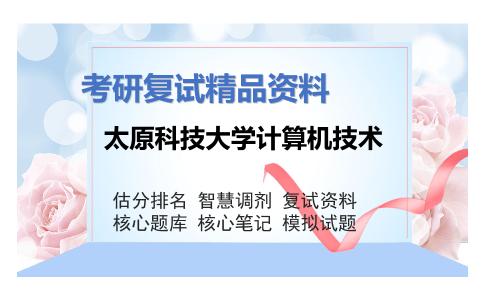 考研复试精品资料

太原科技大学计算机技术

估分排名 智慧调剂 复试资料
核心题库 核心笔记 模拟试题